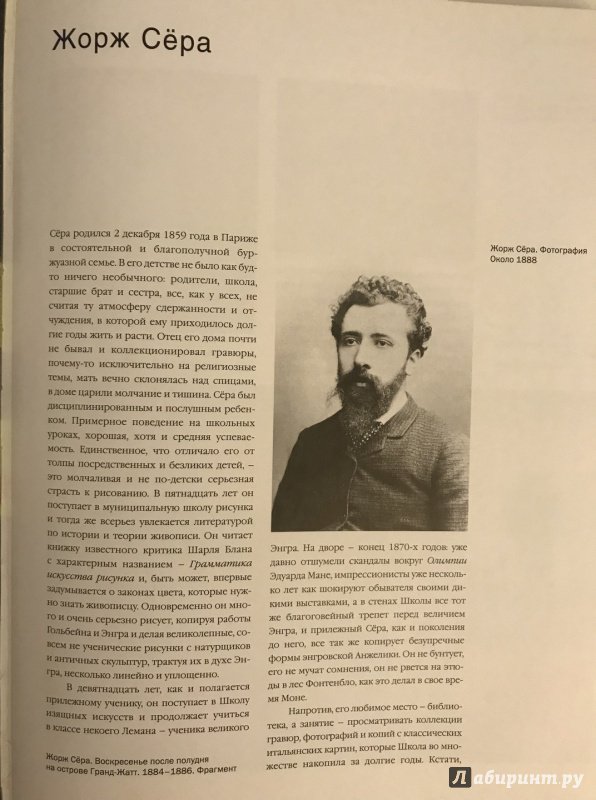 Жорж Сёра

Сёра родился 2 декабря 1859 года в Париже в состоятельной и благополучной буржуазной семье. В его детстве не было как будто ничего необычного: родители, школа, старшие брат и сестра, все, как у всех, не считая ту атмосферу сдержанности и отчуждения, в которой ему приходилось долгие годы жить и расти. Отец его дома почти не бывал и коллекционировал гравюры, почему-то исключительно на религиозные темы, мать вечно склонялась над спицами, в доме царили молчание и тишина. Сёра был дисциплинированным и послушным ребенком. Примерное поведение на школьных уроках, хорошая, хотя и средняя успеваемость. Единственное, что отличало его от толпы посредственных и безликих детей, – это молчаливая и не по-детски серьезная страсть к рисованию. В пятнадцать лет он поступает в муниципальную школу рисунка и тогда же всерьез увлекается литературой по истории и теории живописи. Он читает книжку известного критика Шарля Блана с характерным названием – Грамматика искусства рисунка и, быть может, впервые задумывается о законах цвета, которые нужно знать живописцу. Одновременно он много и очень серьезно рисует, копируя работы Гольбейна и Энгра и делая великолепные, совсем не ученические рисунки с натурщиков и античных скульптур, трактуя их в духе Энгра, несколько линейно и уплощенно.

В девятнадцать лет, как и полагается прилежному ученику, он поступает в Школу изящных искусств и продолжает учиться в классе некоего Лемана – ученика великого

Жорж Сёра. Воскресенье после полудня на острове Гранд-Жатт. 1884–1886. Фрагмент

Жорж Сёра. Фотография
Около 1888

Энгра. На дворе – конец 1870-х годов: уже давно отшумели скандалы вокруг Олимпии Эдуарда Мане, импрессионисты уже несколько лет как шокируют обывателя своими дикими выставками, а в стенах Школы все тот же благоговейный трепет перед величием Энгра, и прилежный Сёра, как и поколения до него, все так же копирует безупречные формы энгровской Анжелики. Он не бунтует, его не мучат сомнения, он не рвется на этюды в лес Фонтенбло, как это делал в свое время Моне.

Напротив, его любимое место – библиотека, а занятие – просматривать коллекции гравюр, фотографий и копий с классических итальянских картин, которые Школа во множестве накопила за долгие годы. Кстати,

Лабиринт.ру